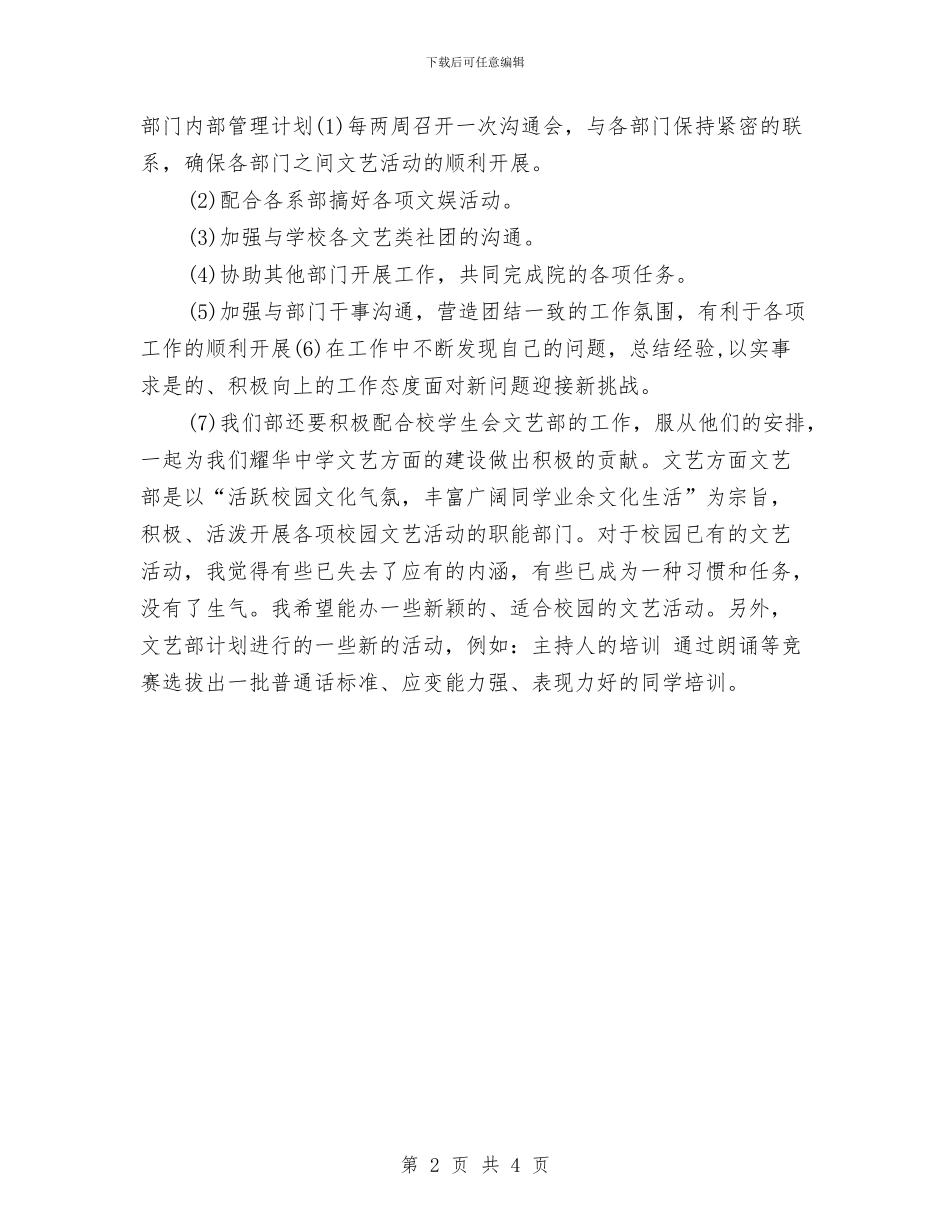 下载后可任意编辑

部门内部管理计划(1)每两周召开一次沟通会，与各部门保持紧密的联系，确保各部门之间文艺活动的顺利开展。

(2)配合各系部搞好各项文娱活动。

(3)加强与学校各文艺类社团的沟通。

(4)协助其他部门开展工作，共同完成院的各项任务。

(5)加强与部门干事沟通，营造团结一致的工作氛围，有利于各项工作的顺利开展(6)在工作中不断发现自己的问题，总结经验,以实事求是的、积极向上的工作态度面对新问题迎接新挑战。

(7)我们部还要积极配合校学生会文艺部的工作，服从他们的安排，一起为我们耀华中学文艺方面的建设做出积极的贡献。文艺方面文艺部是以“活跃校园文化气氛，丰富广阔同学业余文化生活”为宗旨，积极、活泼开展各项校园文艺活动的职能部门。对于校园已有的文艺活动，我觉得有些已失去了应有的内涵，有些已成为一种习惯和任务，没有了生气。我希望能办一些新颖的、适合校园的文艺活动。另外，文艺部计划进行的一些新的活动，例如：主持人的培训 通过朗诵等竞赛选拔出一批普通话标准、应变能力强、表现力好的同学培训。

第 2 页 共 4 页